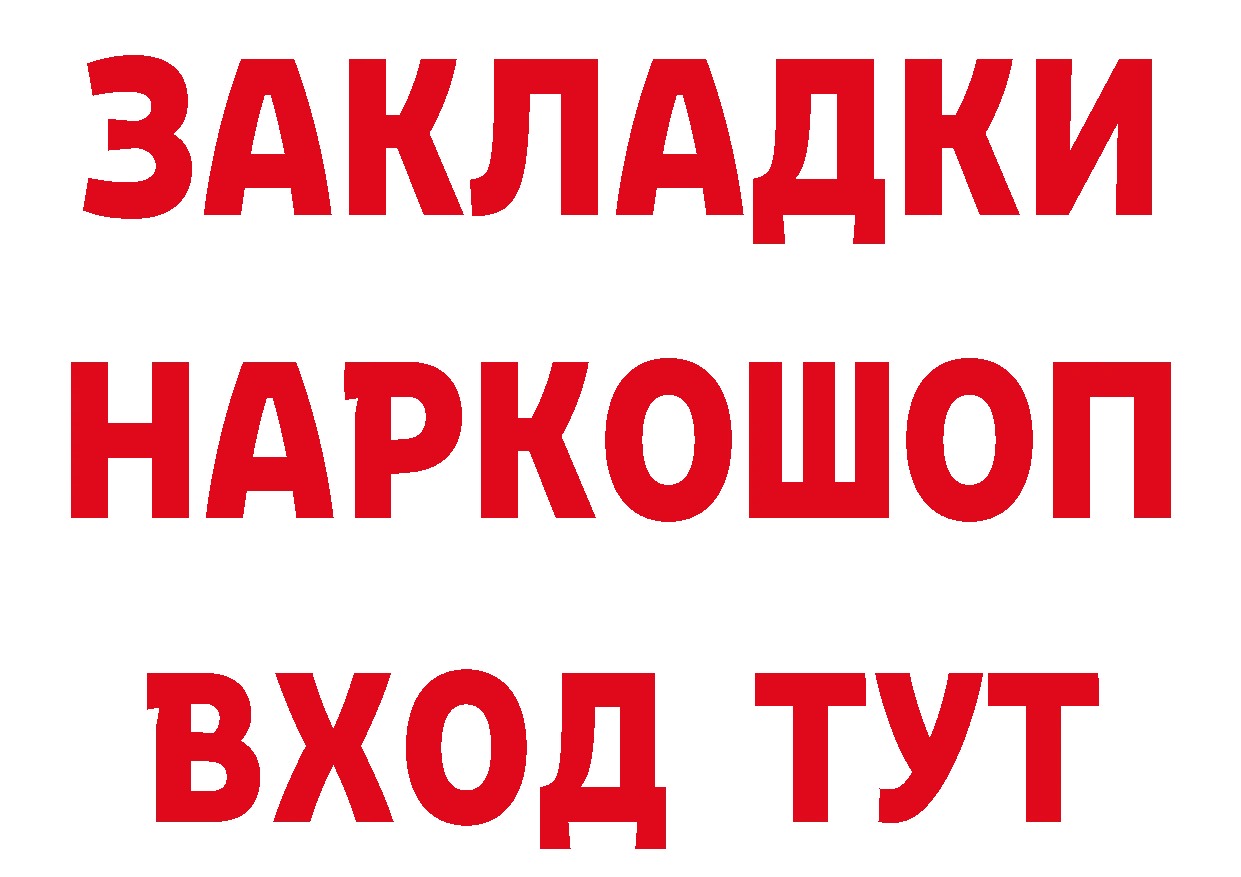 ЗАКЛАДКИ НАРКОШОП ВХОД ТУТ